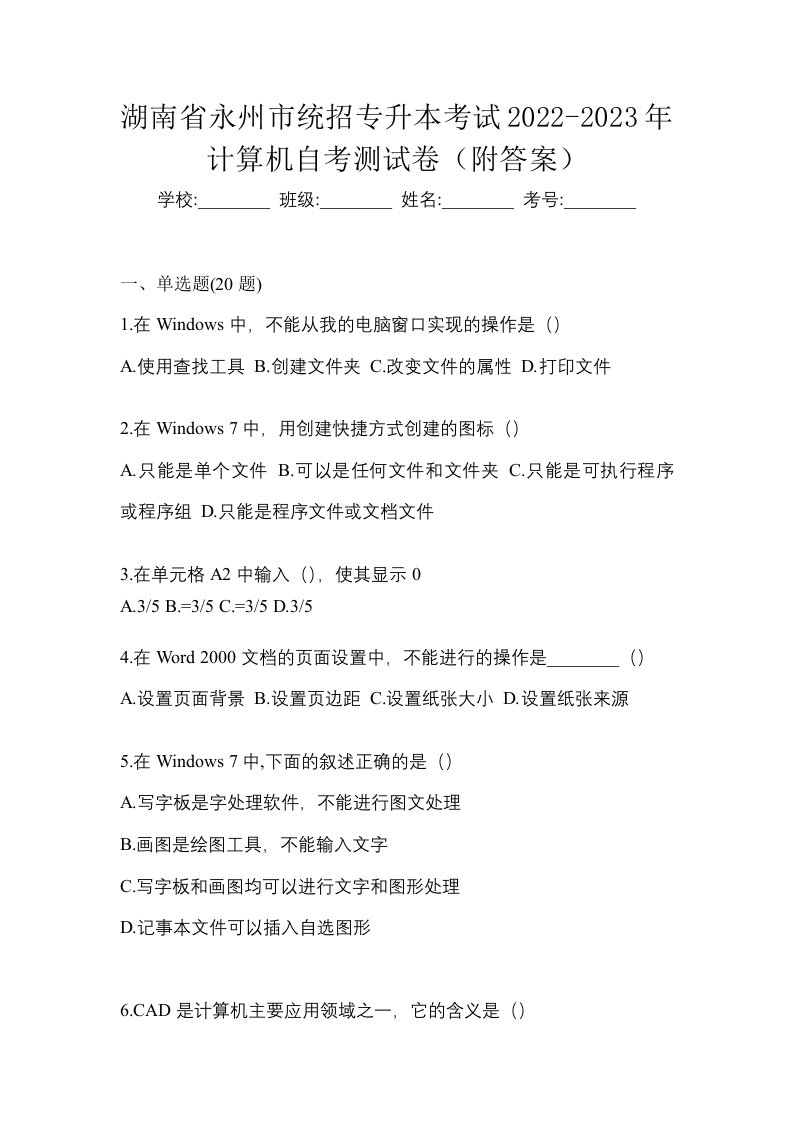 湖南省永州市统招专升本考试2022-2023年计算机自考测试卷（附答案）

学校:________ 班级:________ 姓名:________ 考号:________

一、单选题(20 题)

1.在 Windows 中，不能从我的电脑窗口实现的操作是（）

A.使用查找工具 B.创建文件夹 C.改变文件的属性 D.打印文件

2.在 Windows 7 中，用创建快捷方式创建的图标（）

A.只能是单个文件 B.可以是任何文件和文件夹 C.只能是可执行程序或程序组 D.只能是程序文件或文档文件

3.在单元格 A2 中输入（），使其显示 0

A.3/5 B.=3/5 C.=3/5 D.3/5

4.在 Word 2000 文档的页面设置中，不能进行的操作是________（）

A.设置页面背景 B.设置页边距 C.设置纸张大小 D.设置纸张来源

5.在 Windows 7 中,下面的叙述正确的是（）

A.写字板是字处理软件，不能进行图文处理

B.画图是绘图工具，不能输入文字

C.写字板和画图均可以进行文字和图形处理

D.记事本文件可以插入自选图形

6.CAD 是计算机主要应用领域之一，它的含义是（）